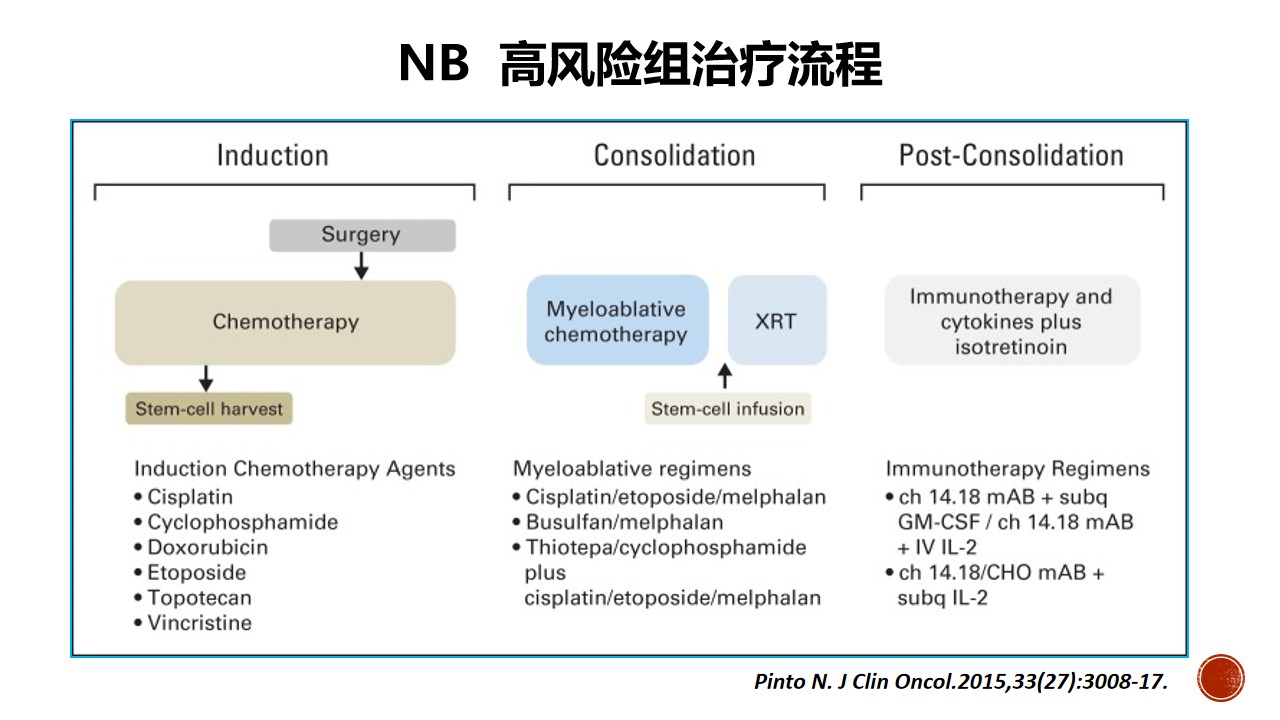 NB 高风险组治疗流程

Induction

Surgery

Chemotherapy

Stem-cell harvest

Induction Chemotherapy Agents
• Cisplatin
• Cyclophosphamide
• Doxorubicin
• Etoposide
• Topotecan
• Vincristine

Consolidation

Myeloablative chemotherapy

XRT

Stem-cell infusion

Myeloablative regimens
• Cisplatin/etoposide/melphalan
• Busulfan/melphalan
• Thiotepa/cyclophosphamide plus cisplatin/etoposide/melphalan

Post-Consolidation

Immunotherapy and cytokines plus isotretinoin

Immunotherapy Regimens
• ch 14.18 mAB + subq GM-CSF / ch 14.18 mAB + IV IL-2
• ch 14.18/CHO mAB + subq IL-2

Pinto N. J Clin Oncol.2015,33(27):3008-17.